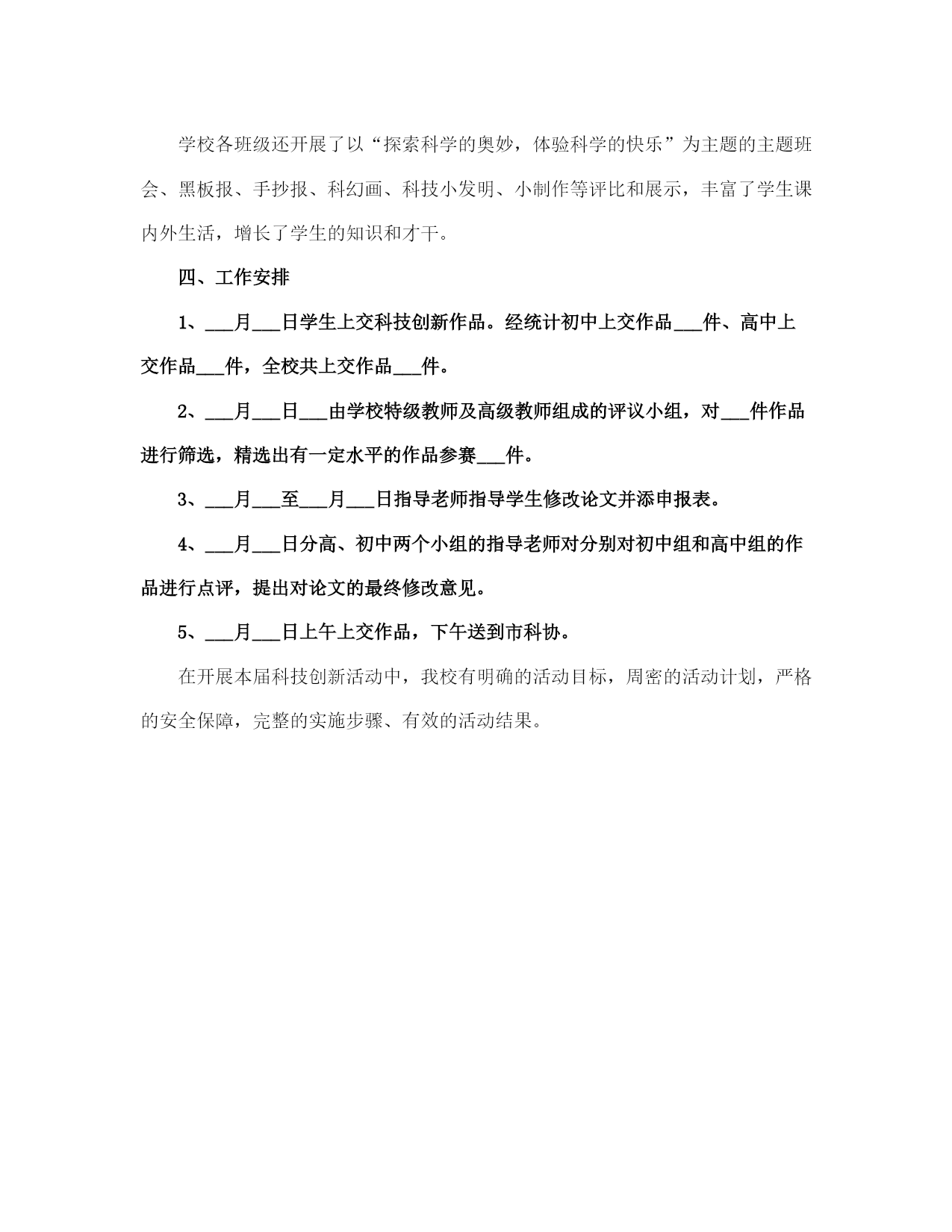 学校各班级还开展了以“探索科学的奥妙，体验科学的快乐”为主题的主题班会、黑板报、手抄报、科幻画、科技小发明、小制作等评比和展示，丰富了学生课内外生活，增长了学生的知识和才干。

四、工作安排

1、___月___日学生上交科技创新作品。经统计初中上交作品___件、高中上交作品___件，全校共上交作品___件。

2、___月___日___由学校特级教师及高级教师组成的评议小组，对___件作品进行筛选，精选出有一定水平的作品参赛___件。

3、___月___至___月___日指导老师指导学生修改论文并添申报表。

4、___月___日分高、初中两个小组的指导老师对分别对初中组和高中组的作品进行点评，提出对论文的最终修改意见。

5、___月___日上午上交作品，下午送到市科协。

在开展本届科技创新活动中，我校有明确的活动目标，周密的活动计划，严格的安全保障，完整的实施步骤、有效的活动结果。